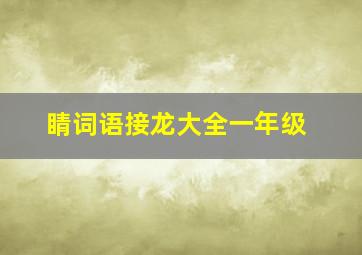 睛词语接龙大全一年级